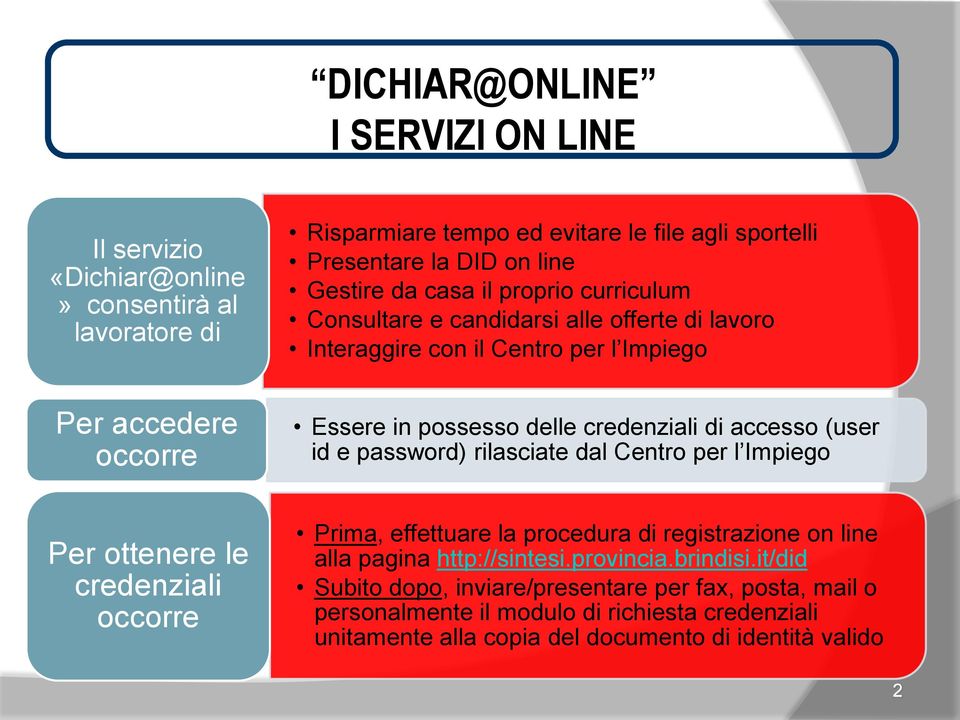 “DICHIAR@ONLINE”
I SERVIZI ON LINE

Il servizio «Dichiar@online » consentirà al lavoratore di

• Risparmiare tempo ed evitare le file agli sportelli
• Presentare la DID on line
• Gestire da casa il proprio curriculum
• Consultare e candidarsi alle offerte di lavoro
• Interaggire con il Centro per l’Impiego

Per accedere occorre

• Essere in possesso delle credenziali di accesso (user id e password) rilasciate dal Centro per l’Impiego

Per ottenere le credenziali occorre

• Prima, effettuare la procedura di registrazione on line alla pagina http://sintesi.provincia.brindisi.it/did
• Subito dopo, inviare/presentare per fax, posta, mail o personalmente il modulo di richiesta credenziali unitamente alla copia del documento di identità valido

2